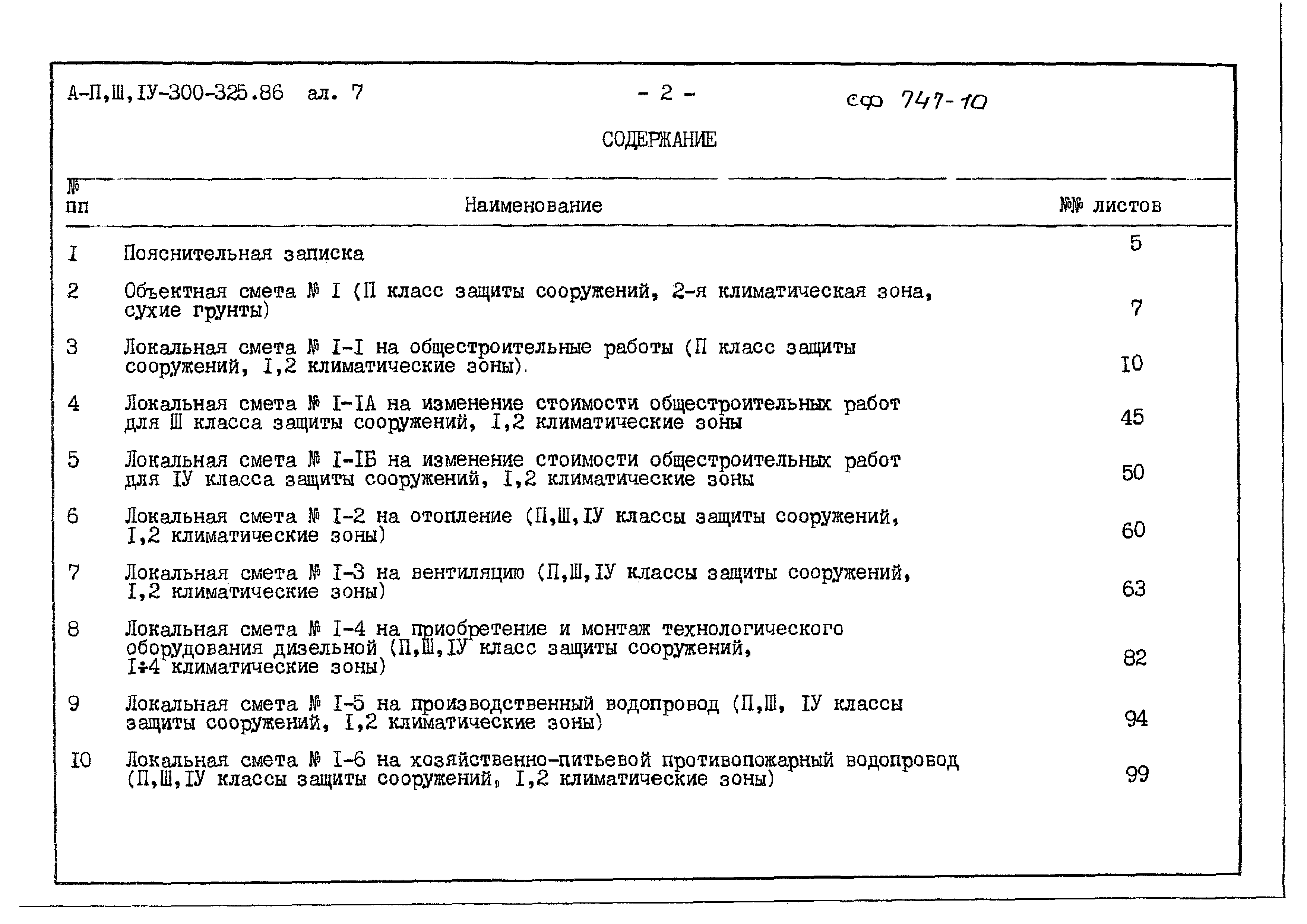 А-П,Ш,IУ-300-325.86 ал. 7 - 2 - сф 747-10

СОДЕРЖАНИЕ

| № пп | Наименование | №№ листов |
|---|---|---|
| I | Пояснительная записка | 5 |
| 2 | Объектная смета № I (П класс защиты сооружений, 2-я климатическая зона, сухие грунты) | 7 |
| 3 | Локальная смета № I-I на общестроительные работы (П класс защиты сооружений, I,2 климатические зоны). | I0 |
| 4 | Локальная смета № I-IА на изменение стоимости общестроительных работ для Ш класса защиты сооружений, I,2 климатические зоны | 45 |
| 5 | Локальная смета № I-IБ на изменение стоимости общестроительных работ для IУ класса защиты сооружений, I,2 климатические зоны | 50 |
| 6 | Локальная смета № I-2 на отопление (П,Ш,IУ классы защиты сооружений, I,2 климатические зоны) | 60 |
| 7 | Локальная смета № I-3 на вентиляцию (П,Ш,IУ классы защиты сооружений, I,2 климатические зоны) | 63 |
| 8 | Локальная смета № I-4 на приобретение и монтаж технологического оборудования дизельной (П,Ш,IУ класс защиты сооружений, I÷4 климатические зоны) | 82 |
| 9 | Локальная смета № I-5 на производственный водопровод (П,Ш, IУ классы защиты сооружений, I,2 климатические зоны) | 94 |
| I0 | Локальная смета № I-6 на хозяйственно-питьевой противопожарный водопровод (П,Ш,IУ классы защиты сооружений, I,2 климатические зоны) | 99 |